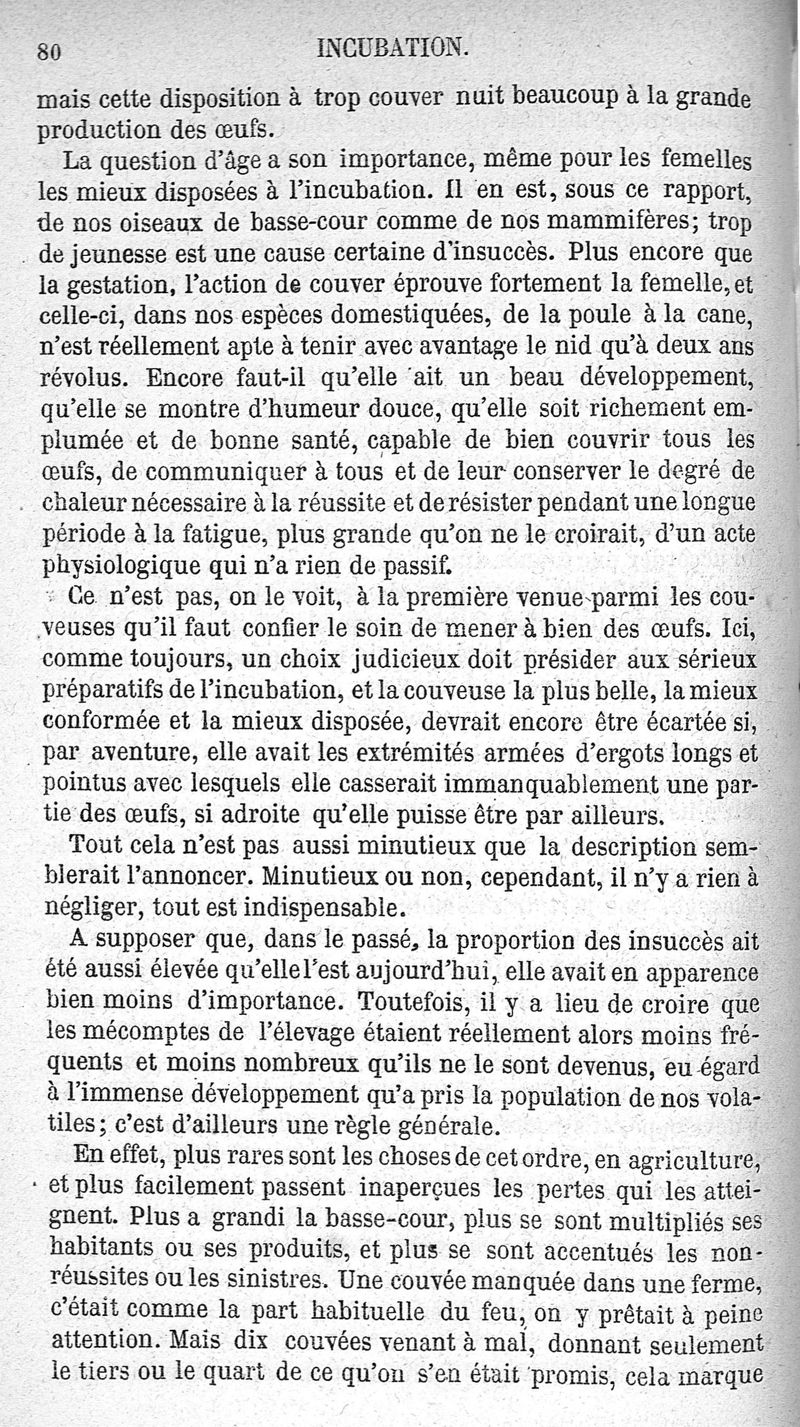 80 INCUBATION.

mais cette disposition à trop couver nuit beaucoup à la grande production des œufs.

La question d'âge a son importance, même pour les femelles les mieux disposées à l'incubation. Il en est, sous ce rapport, de nos oiseaux de basse-cour comme de nos mammifères; trop de jeunesse est une cause certaine d'insuccès. Plus encore que la gestation, l'action de couver éprouve fortement la femelle, et celle-ci, dans nos espèces domestiquées, de la poule à la cane, n'est réellement apte à tenir avec avantage le nid qu'à deux ans révolus. Encore faut-il qu'elle ait un beau développement, qu'elle se montre d'humeur douce, qu'elle soit richement emplumée et de bonne santé, capable de bien couvrir tous les œufs, de communiquer à tous et de leur conserver le degré de chaleur nécessaire à la réussite et de résister pendant une longue période à la fatigue, plus grande qu'on ne le croirait, d'un acte physiologique qui n'a rien de passif.

Ce n'est pas, on le voit, à la première venue parmi les couveuses qu'il faut confier le soin de mener à bien des œufs. Ici, comme toujours, un choix judicieux doit présider aux sérieux préparatifs de l'incubation, et la couveuse la plus belle, la mieux conformée et la mieux disposée, devrait encore être écartée si, par aventure, elle avait les extrémités armées d'ergots longs et pointus avec lesquels elle casserait immanquablement une partie des œufs, si adroite qu'elle puisse être par ailleurs.

Tout cela n'est pas aussi minutieux que la description semblerait l'annoncer. Minutieux ou non, cependant, il n'y a rien à négliger, tout est indispensable.

A supposer que, dans le passé, la proportion des insuccès ait été aussi élevée qu'elle l'est aujourd'hui, elle avait en apparence bien moins d'importance. Toutefois, il y a lieu de croire que les mécomptes de l'élevage étaient réellement alors moins fréquents et moins nombreux qu'ils ne le sont devenus, eu égard à l'immense développement qu'a pris la population de nos volatiles; c'est d'ailleurs une règle générale.

En effet, plus rares sont les choses de cet ordre, en agriculture, et plus facilement passent inaperçues les pertes qui les atteignent. Plus a grandi la basse-cour, plus se sont multipliés ses habitants ou ses produits, et plus se sont accentués les non-réussites ou les sinistres. Une couvée manquée dans une ferme, c'était comme la part habituelle du feu, on y prêtait à peine attention. Mais dix couvées venant à mal, donnant seulement le tiers ou le quart de ce qu'on s'en était promis, cela marque